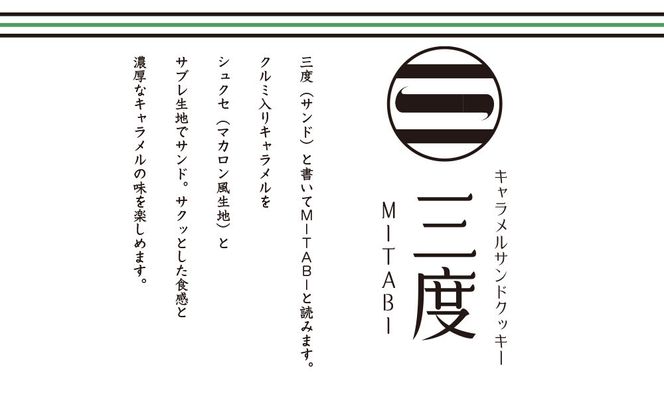 キャラメルサンドクッキー

三度

MITABI

三度（サンド）と書いてMITABIと読みます。

クルミ入りキャラメルを

シュクセ（マカロン風生地）と

サブレ生地でサンド。サクッとした食感と

濃厚なキャラメルの味を楽しめます。